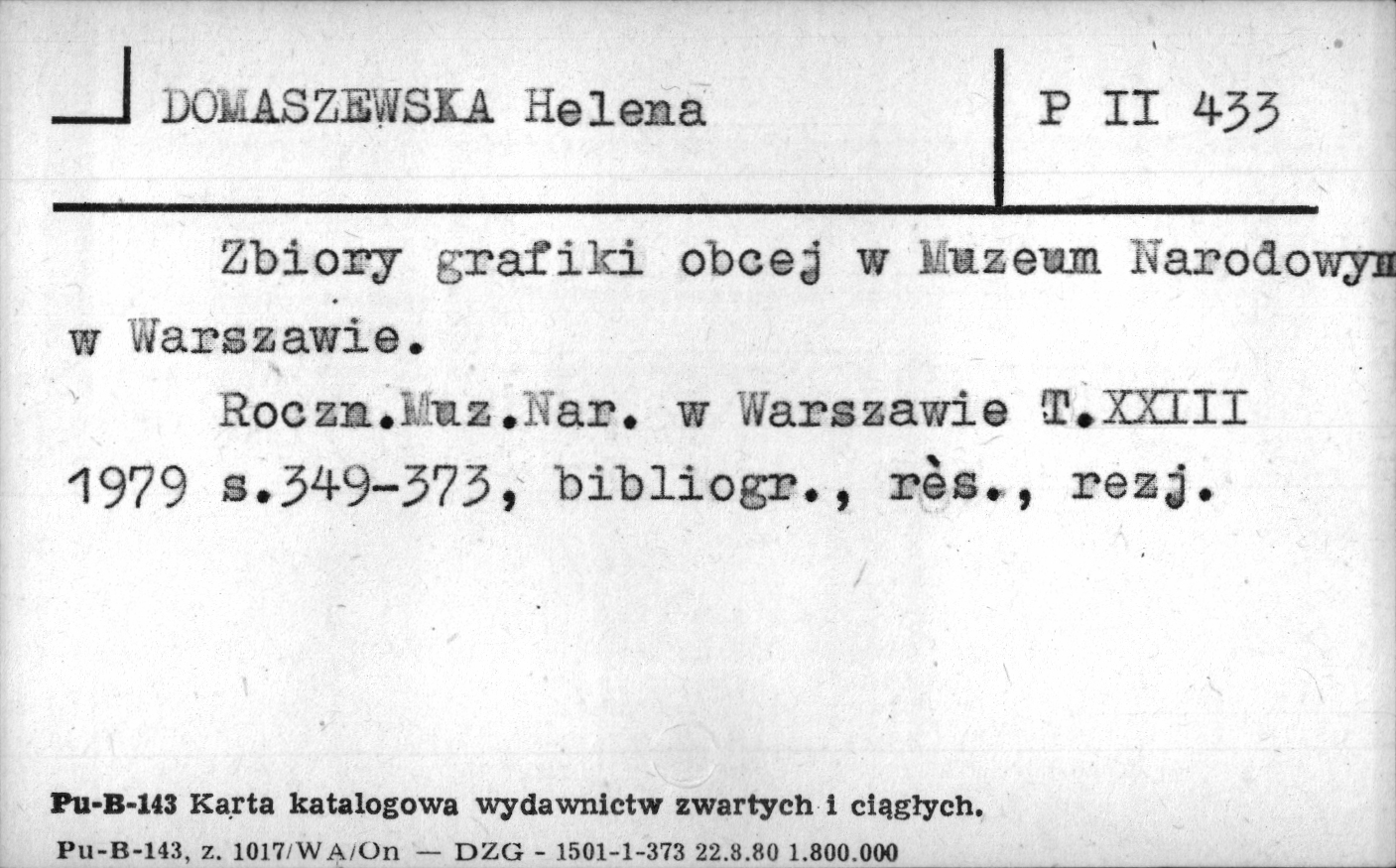 DOMASZEWSKA Helena

P II 433

Zbiory grafiki obcej w Muzeum Narodowym w Warszawie.

Roczn.Muz.Nar. w Warszawie T.XXIII 1979 s.349-373, bibliogr., rès., rezj.

Pu-B-143 Karta katalogowa wydawnictw zwartych i ciągłych.

Pu-B-143, z. 1017/WA/On — DZG - 1501-1-373 22.8.80 1.800.000